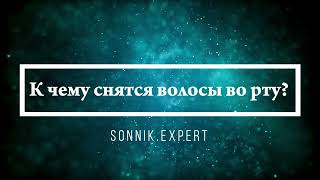 К чему снятся волосы во рту?

SONNIK.EXPERT